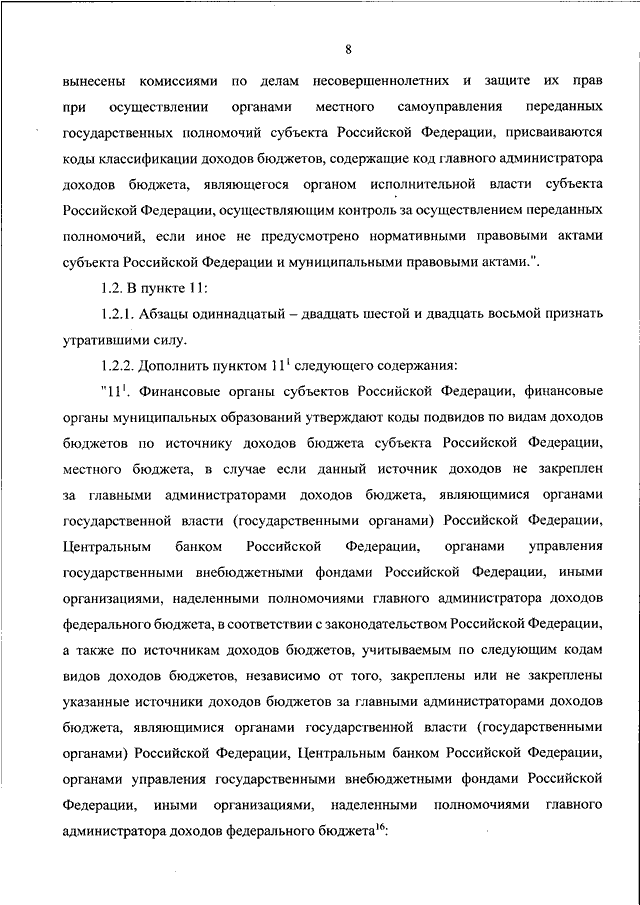 8

вынесены комиссиями по делам несовершеннолетних и защите их прав при осуществлении органами местного самоуправления переданных государственных полномочий субъекта Российской Федерации, присваиваются коды классификации доходов бюджетов, содержащие код главного администратора доходов бюджета, являющегося органом исполнительной власти субъекта Российской Федерации, осуществляющим контроль за осуществлением переданных полномочий, если иное не предусмотрено нормативными правовыми актами субъекта Российской Федерации и муниципальными правовыми актами.".

1.2. В пункте 11:

1.2.1. Абзацы одиннадцатый – двадцать шестой и двадцать восьмой признать утратившими силу.

1.2.2. Дополнить пунктом $11^1$ следующего содержания:

"$11^1$. Финансовые органы субъектов Российской Федерации, финансовые органы муниципальных образований утверждают коды подвидов по видам доходов бюджетов по источнику доходов бюджета субъекта Российской Федерации, местного бюджета, в случае если данный источник доходов не закреплен за главными администраторами доходов бюджета, являющимися органами государственной власти (государственными органами) Российской Федерации, Центральным банком Российской Федерации, органами управления государственными внебюджетными фондами Российской Федерации, иными организациями, наделенными полномочиями главного администратора доходов федерального бюджета, в соответствии с законодательством Российской Федерации, а также по источникам доходов бюджетов, учитываемым по следующим кодам видов доходов бюджетов, независимо от того, закреплены или не закреплены указанные источники доходов бюджетов за главными администраторами доходов бюджета, являющимися органами государственной власти (государственными органами) Российской Федерации, Центральным банком Российской Федерации, органами управления государственными внебюджетными фондами Российской Федерации, иными организациями, наделенными полномочиями главного администратора доходов федерального бюджета$^{16}$: